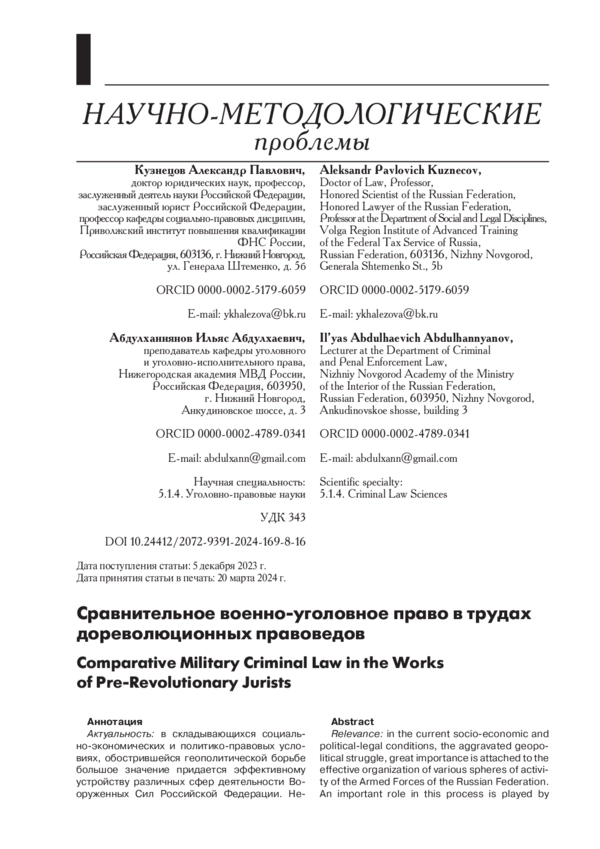 НАУЧНО-МЕТОДОЛОГИЧЕСКИЕ
проблемы

Кузнецов Александр Павлович,
доктор юридических наук, профессор,
заслуженный деятель науки Российской Федерации,
заслуженный юрист Российской Федерации,
профессор кафедры социально-правовых дисциплин,
Приволжский институт повышения квалификации
ФНС России,
Российская Федерация, 603136, г. Нижний Новгород,
ул. Генерала Штеменко, д. 5б

ORCID 0000-0002-5179-6059

E-mail: ykhalezova@bk.ru

Абдулханнянов Ильяс Абдулхаевич,
преподаватель кафедры уголовного
и уголовно-исполнительного права,
Нижегородская академия МВД России,
Российская Федерация, 603950,
г. Нижний Новгород,
Анкудиновское шоссе, д. 3

ORCID 0000-0002-4789-0341

E-mail: abdulxann@gmail.com

Научная специальность:
5.1.4. Уголовно-правовые науки

УДК 343

DOI 10.24412/2072-9391-2024-169-8-16

Aleksandr Pavlovich Kuznecov,
Doctor of Law, Professor,
Honored Scientist of the Russian Federation,
Honored Lawyer of the Russian Federation,
Professor at the Department of Social and Legal Disciplines,
Volga Region Institute of Advanced Training
of the Federal Tax Service of Russia,
Russian Federation, 603136, Nizhny Novgorod,
Generala Shtemenko St., 5b

ORCID 0000-0002-5179-6059

E-mail: ykhalezova@bk.ru

Il'yas Abdulhaevich Abdulhannyanov,
Lecturer at the Department of Criminal
and Penal Enforcement Law,
Nizhniy Novgorod Academy of the Ministry
of the Interior of the Russian Federation,
Russian Federation, 603950, Nizhny Novgorod,
Ankudinovskoe shosse, building 3

ORCID 0000-0002-4789-0341

E-mail: abdulxann@gmail.com

Scientific specialty:
5.1.4. Criminal Law Sciences

Дата поступления статьи: 5 декабря 2023 г.
Дата принятия статьи в печать: 20 марта 2024 г.

Сравнительное военно-уголовное право в трудах дореволюционных правоведов

Comparative Military Criminal Law in the Works of Pre-Revolutionary Jurists

Аннотация
Актуальность: в складывающихся социально-экономических и политико-правовых условиях, обострившейся геополитической борьбе большое значение придается эффективному устройству различных сфер деятельности Вооруженных Сил Российской Федерации. Не-

Abstract
Relevance: in the current socio-economic and political-legal conditions, the aggravated geopolitical struggle, great importance is attached to the effective organization of various spheres of activity of the Armed Forces of the Russian Federation. An important role in this process is played by